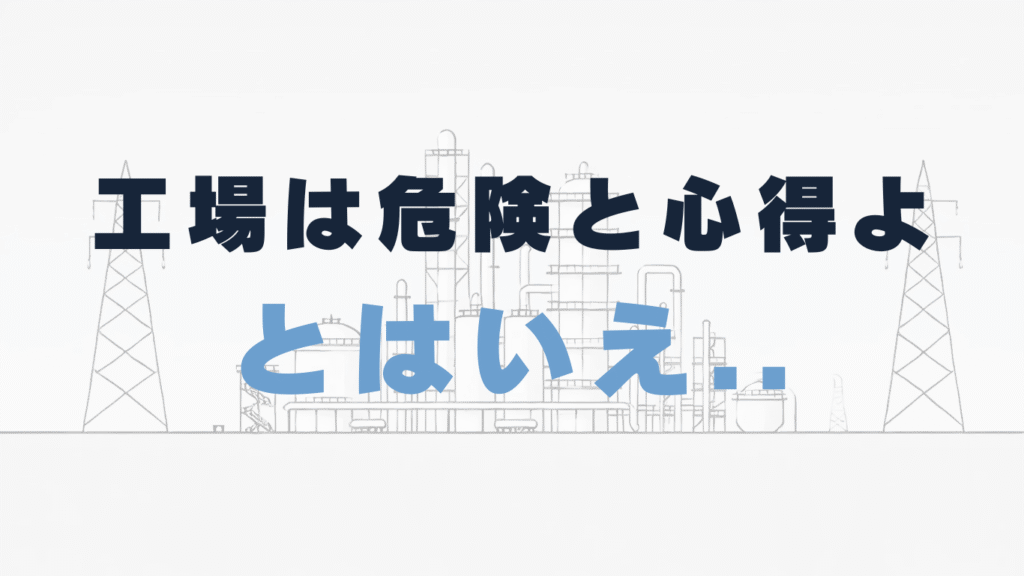 工場は危険と心得よ

とはいえ..